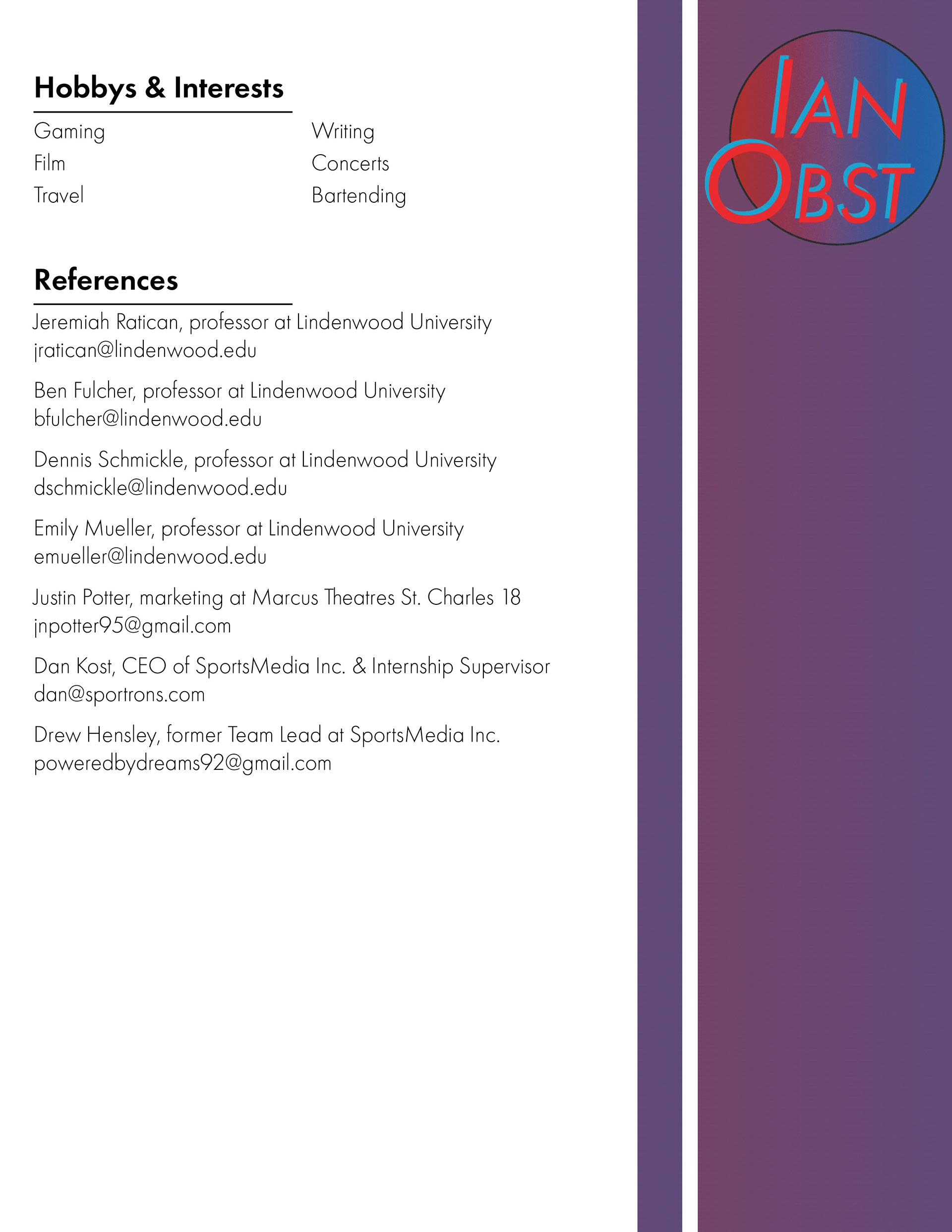 Hobbys & Interests

Gaming
Film
Travel

Writing
Concerts
Bartending

References

Jeremiah Ratican, professor at Lindenwood University
jratican@lindenwood.edu

Ben Fulcher, professor at Lindenwood University
bfulcher@lindenwood.edu

Dennis Schmickle, professor at Lindenwood University
dschmickle@lindenwood.edu

Emily Mueller, professor at Lindenwood University
emueller@lindenwood.edu

Justin Potter, marketing at Marcus Theatres St. Charles 18
jnpotter95@gmail.com

Dan Kost, CEO of SportsMedia Inc. & Internship Supervisor
dan@sportrons.com

Drew Hensley, former Team Lead at SportsMedia Inc.
poweredbydreams92@gmail.com

IAN OBST